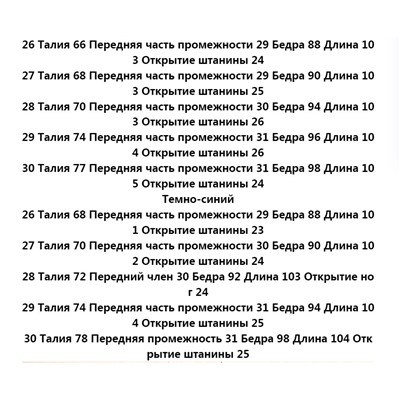 26 Талия 66 Передняя часть промежности 29 Бедра 88 Длина 103 Открытие штанины 24
27 Талия 68 Передняя часть промежности 29 Бедра 90 Длина 103 Открытие штанины 25
28 Талия 70 Передняя часть промежности 30 Бедра 94 Длина 103 Открытие штанины 26
29 Талия 74 Передняя часть промежности 31 Бедра 96 Длина 104 Открытие штанины 26
30 Талия 77 Передняя часть промежности 31 Бедра 98 Длина 105 Открытие штанины 24
Темно-синий
26 Талия 68 Передняя часть промежности 29 Бедра 88 Длина 101 Открытие штанины 23
27 Талия 70 Передняя часть промежности 30 Бедра 90 Длина 102 Открытие штанины 24
28 Талия 72 Передний член 30 Бедра 92 Длина 103 Открытие ног 24
29 Талия 74 Передняя часть промежности 31 Бедра 94 Длина 104 Открытие штанины 25
30 Талия 78 Передняя промежность 31 Бедра 98 Длина 104 Открытие штанины 25